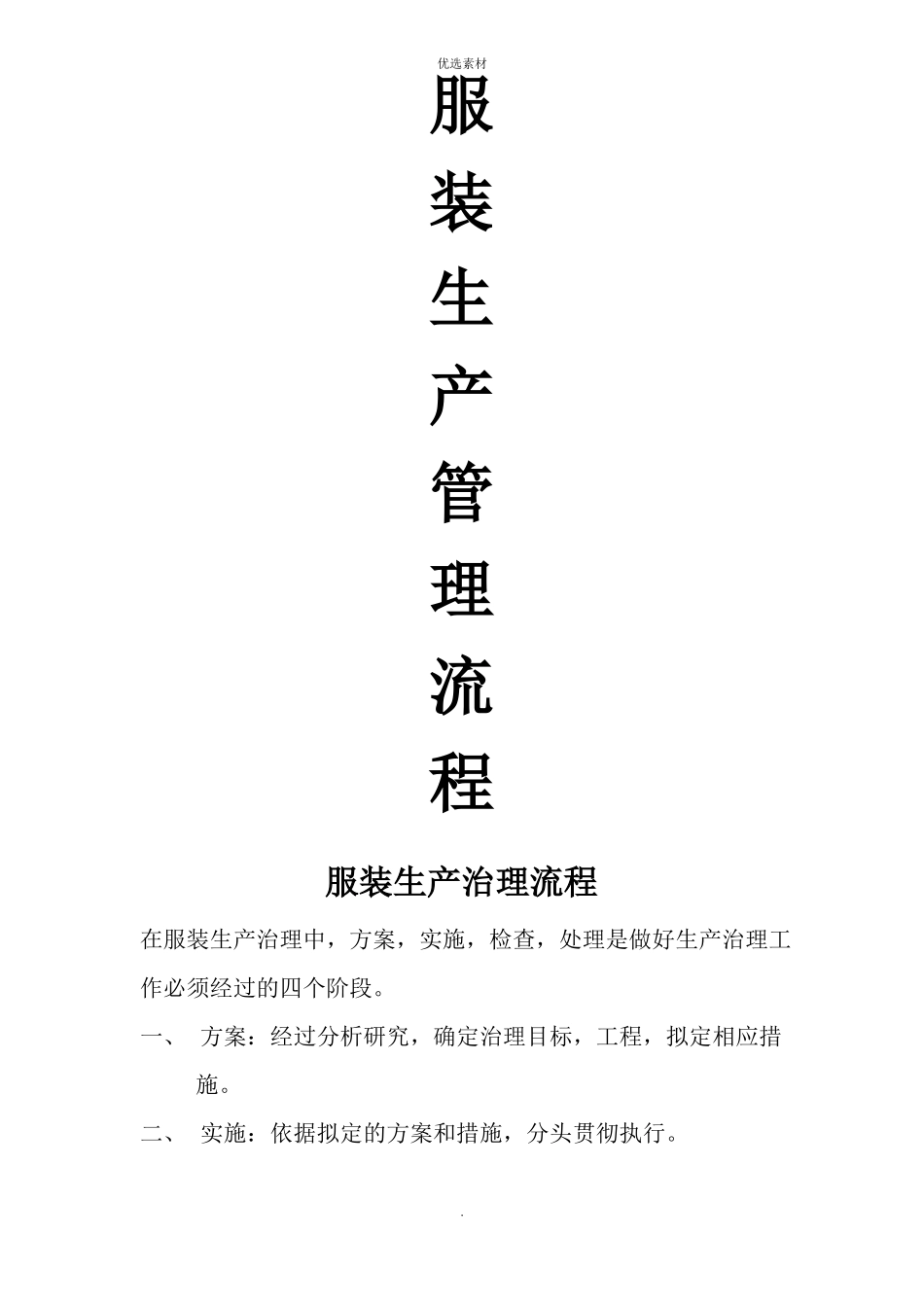 优选素材

服
装
生
产
管
理
流
程

服装生产治理流程

在服装生产治理中，方案，实施，检查，处理是做好生产治理工作必须经过的四个阶段。

一、 方案：经过分析研究，确定治理目标，工程，拟定相应措施。

二、 实施：依据拟定的方案和措施，分头贯彻执行。

.